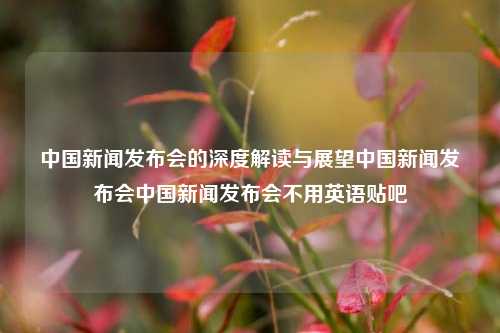 中国新闻发布会的深度解读与展望中国新闻发布会中国新闻发布会不用英语贴吧